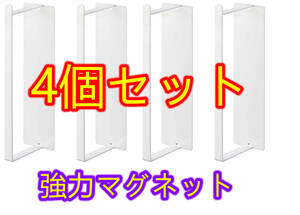 4個セット

強力マグネット